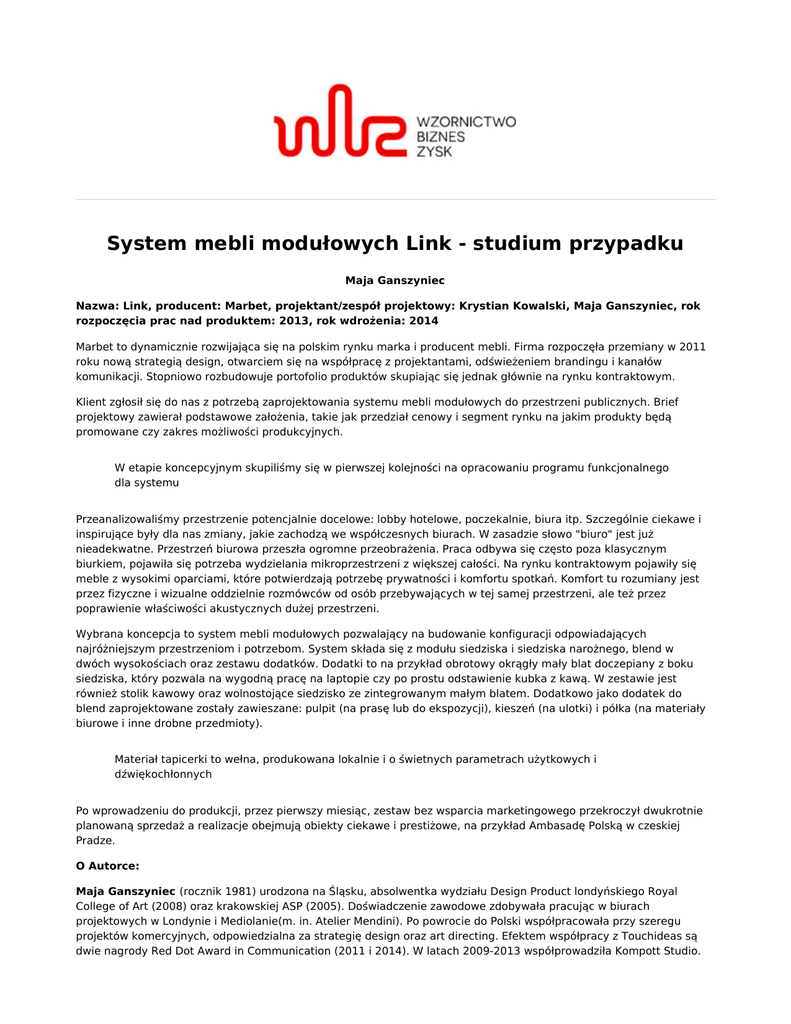 WZORNICTWO
BIZNES
ZYSK

System mebli modułowych Link - studium przypadku

Maja Ganszyniec

Nazwa: Link, producent: Marbet, projektant/zespół projektowy: Krystian Kowalski, Maja Ganszyniec, rok rozpoczęcia prac nad produktem: 2013, rok wdrożenia: 2014

Marbet to dynamicznie rozwijająca się na polskim rynku marka i producent mebli. Firma rozpoczęła przemiany w 2011 roku nową strategią design, otwarciem się na współpracę z projektantami, odświeżeniem brandingu i kanałów komunikacji. Stopniowo rozbudowuje portofolio produktów skupiając się jednak głównie na rynku kontraktowym.

Klient zgłosił się do nas z potrzebą zaprojektowania systemu mebli modułowych do przestrzeni publicznych. Brief projektowy zawierał podstawowe założenia, takie jak przedział cenowy i segment rynku na jakim produkty będą promowane czy zakres możliwości produkcyjnych.

W etapie koncepcyjnym skupiliśmy się w pierwszej kolejności na opracowaniu programu funkcjonalnego dla systemu

Przeanalizowaliśmy przestrzenie potencjalnie docelowe: lobby hotelowe, poczekalnie, biura itp. Szczególnie ciekawe i inspirujące były dla nas zmiany, jakie zachodzą we współczesnych biurach. W zasadzie słowo "biuro" jest już nieadekwatne. Przestrzeń biurowa przeszła ogromne przeobrażenia. Praca odbywa się często poza klasycznym biurkiem, pojawiła się potrzeba wydzielania mikroprzestrzeni z większej całości. Na rynku kontraktowym pojawiły się meble z wysokimi oparciami, które potwierdzają potrzebę prywatności i komfortu spotkań. Komfort tu rozumiany jest przez fizyczne i wizualne oddzielnie rozmówców od osób przebywających w tej samej przestrzeni, ale też przez poprawienie właściwości akustycznych dużej przestrzeni.

Wybrana koncepcja to system mebli modułowych pozwalający na budowanie konfiguracji odpowiadających najróżniejszym przestrzeniom i potrzebom. System składa się z modułu siedziska i siedziska narożnego, blend w dwóch wysokościach oraz zestawu dodatków. Dodatki to na przykład obrotowy okrągły mały blat doczepiany z boku siedziska, który pozwala na wygodną pracę na laptopie czy po prostu odstawienie kubka z kawą. W zestawie jest również stolik kawowy oraz wolnostojące siedzisko ze zintegrowanym małym blatem. Dodatkowo jako dodatek do blend zaprojektowane zostały zawieszane: pulpit (na prasę lub do ekspozycji), kieszeń (na ulotki) i półka (na materiały biurowe i inne drobne przedmioty).

Materiał tapicerki to wełna, produkowana lokalnie i o świetnych parametrach użytkowych i dźwiękochłonnych

Po wprowadzeniu do produkcji, przez pierwszy miesiąc, zestaw bez wsparcia marketingowego przekroczył dwukrotnie planowaną sprzedaż a realizacje obejmują obiekty ciekawe i prestiżowe, na przykład Ambasadę Polską w czeskiej Pradze.

O Autorce:

Maja Ganszyniec (rocznik 1981) urodzona na Śląsku, absolwentka wydziału Design Product londyńskiego Royal College of Art (2008) oraz krakowskiej ASP (2005). Doświadczenie zawodowe zdobywała pracując w biurach projektowych w Londynie i Mediolanie(m. in. Atelier Mendini). Po powrocie do Polski współpracowała przy szeregu projektów komercyjnych, odpowiedzialna za strategię design oraz art directing. Efektem współpracy z Touchideas są dwie nagrody Red Dot Award in Communication (2011 i 2014). W latach 2009-2013 współprowadziła Kompott Studio.